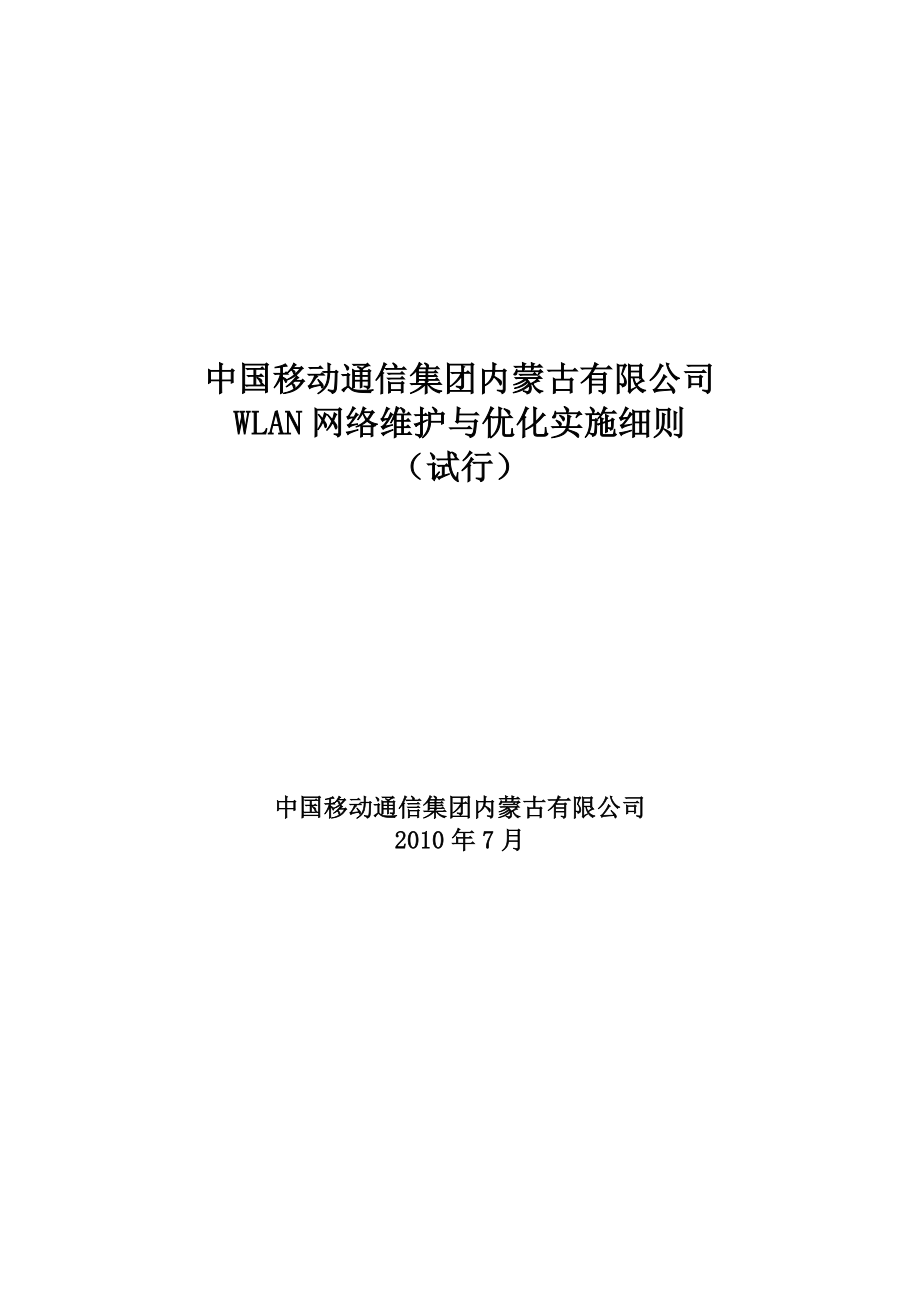 中国移动通信集团内蒙古有限公司
WLAN 网络维护与优化实施细则
（试行）

中国移动通信集团内蒙古有限公司
2010 年 7 月